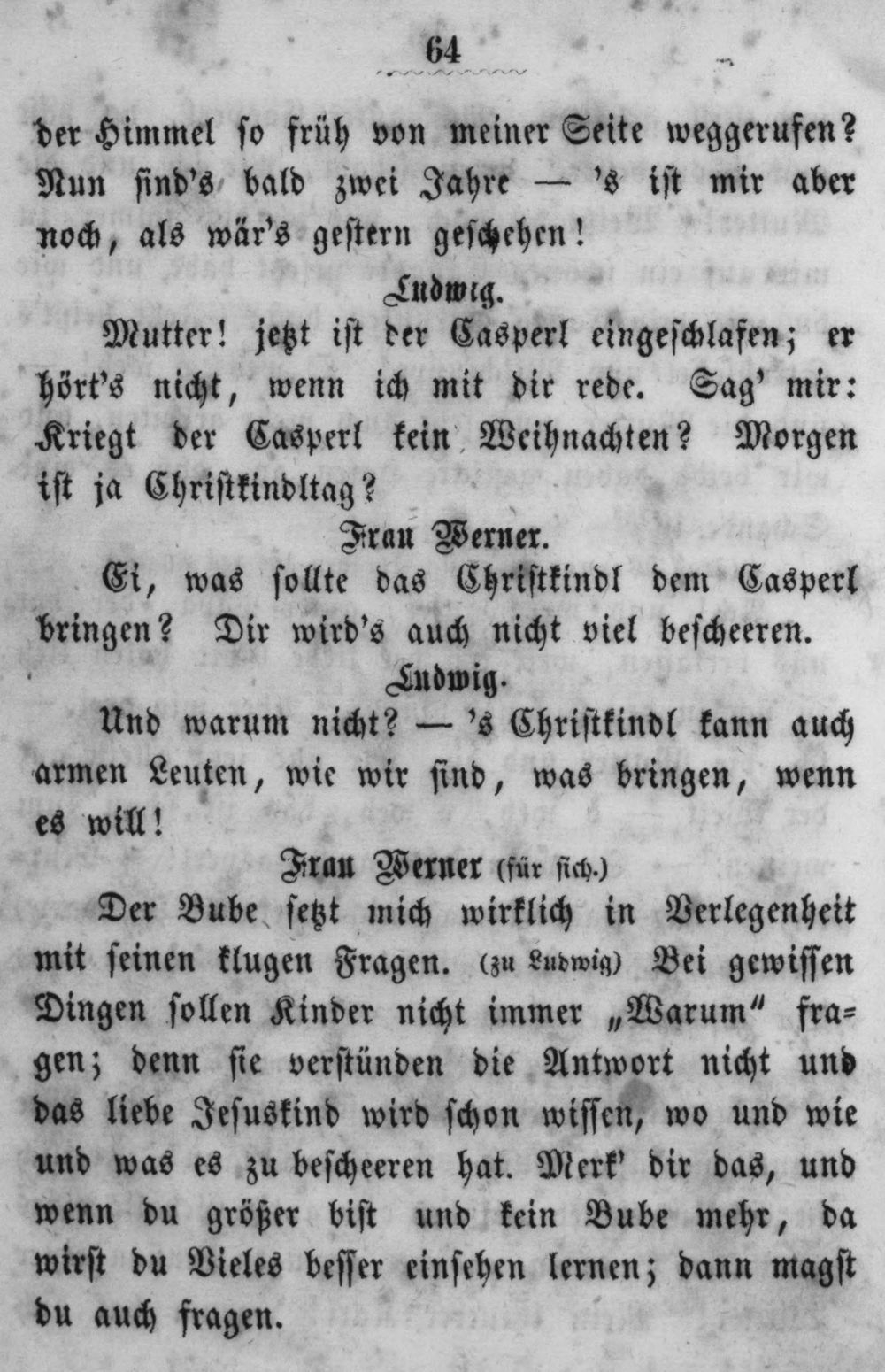 64

der Himmel so früh von meiner Seite weggerufen? Nun sind's bald zwei Jahre — 's ist mir aber noch, als wär's gestern geschehen!

Ludwig.

Mutter! jetzt ist der Casperl eingeschlafen; er hört's nicht, wenn ich mit dir rede. Sag' mir: Kriegt der Casperl kein Weihnachten? Morgen ist ja Christkindltag?

Frau Werner.

Ei, was sollte das Christkindl dem Casperl bringen? Dir wird's auch nicht viel bescheeren.

Ludwig.

Und warum nicht? — 's Christkindl kann auch armen Leuten, wie wir sind, was bringen, wenn es will!

Frau Werner (für sich.)

Der Bube setzt mich wirklich in Verlegenheit mit seinen klugen Fragen. (zu Ludwig) Bei gewissen Dingen sollen Kinder nicht immer „Warum" fragen; denn sie verstünden die Antwort nicht und das liebe Jesuskind wird schon wissen, wo und wie und was es zu bescheeren hat. Merk' dir das, und wenn du größer bist und kein Bube mehr, da wirst du Vieles besser einsehen lernen; dann magst du auch fragen.